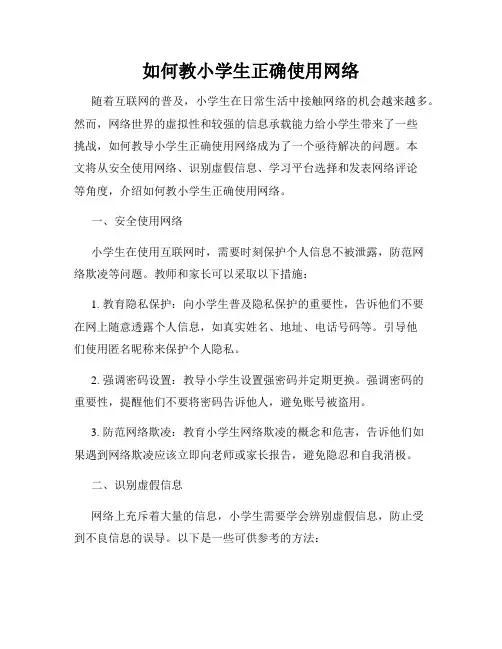 如何教小学生正确使用网络

随着互联网的普及，小学生在日常生活中接触网络的机会越来越多。然而，网络世界的虚拟性和较强的信息承载能力给小学生带来了一些挑战，如何教导小学生正确使用网络成为了一个亟待解决的问题。本文将从安全使用网络、识别虚假信息、学习平台选择和发表网络评论等角度，介绍如何教小学生正确使用网络。

一、安全使用网络

小学生在使用互联网时，需要时刻保护个人信息不被泄露，防范网络欺凌等问题。教师和家长可以采取以下措施：

1. 教育隐私保护：向小学生普及隐私保护的重要性，告诉他们不要在网上随意透露个人信息，如真实姓名、地址、电话号码等。引导他们使用匿名昵称来保护个人隐私。

2. 强调密码设置：教导小学生设置强密码并定期更换。强调密码的重要性，提醒他们不要将密码告诉他人，避免账号被盗用。

3. 防范网络欺凌：教育小学生网络欺凌的概念和危害，告诉他们如果遇到网络欺凌应该立即向老师或家长报告，避免隐忍和自我消极。

二、识别虚假信息

网络上充斥着大量的信息，小学生需要学会辨别虚假信息，防止受到不良信息的误导。以下是一些可供参考的方法：